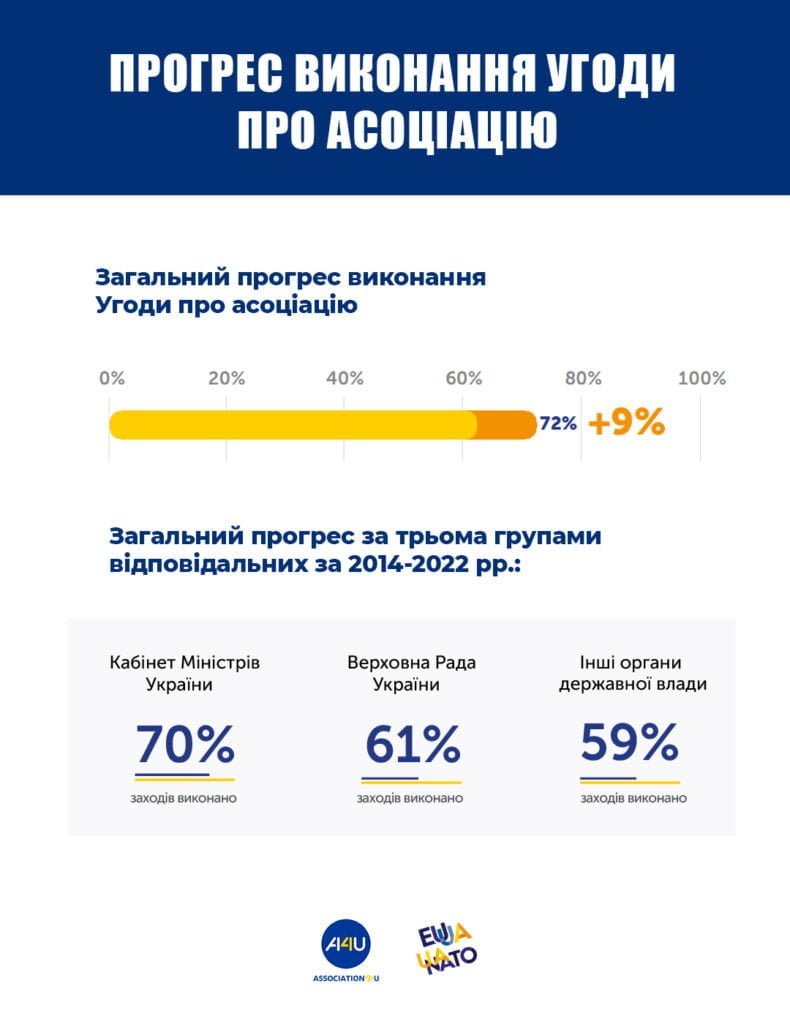 ПРОГРЕС ВИКОНАННЯ УГОДИ ПРО АСОЦІАЦІЮ

Загальний прогрес виконання Угоди про асоціацію

0% 20% 40% 60% 80% 100%

72% +9%

Загальний прогрес за трьома групами відповідальних за 2014-2022 рр.:

Кабінет Міністрів України
70%
заходів виконано

Верховна Рада України
61%
заходів виконано

Інші органи державної влади
59%
заходів виконано

A4U
ASSOCIATION4U

EU UA NATO